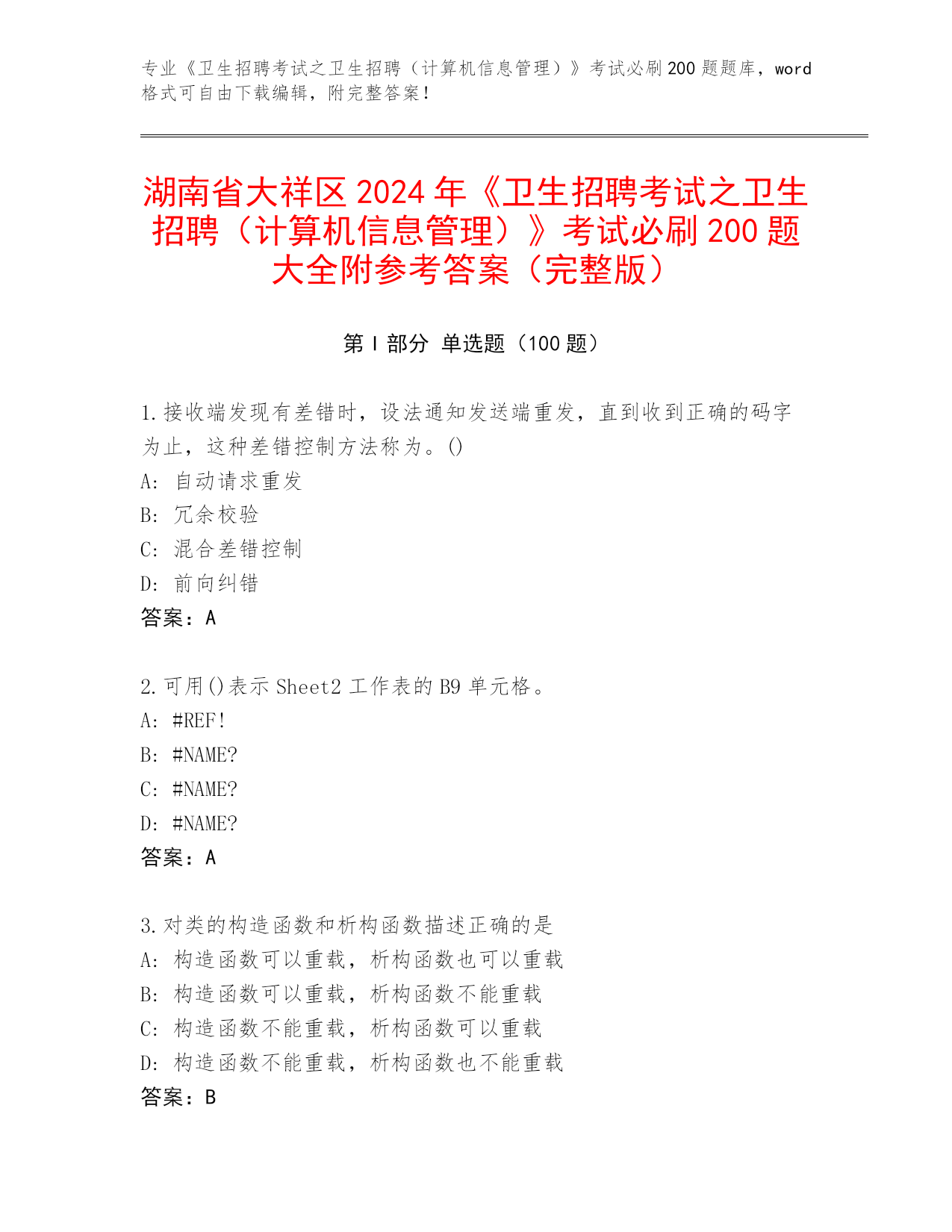 专业《卫生招聘考试之卫生招聘（计算机信息管理）》考试必刷200题题库，word格式可自由下载编辑，附完整答案！

湖南省大祥区2024年《卫生招聘考试之卫生招聘（计算机信息管理）》考试必刷200题大全附参考答案（完整版）

第Ⅰ部分 单选题（100题）

1.接收端发现有差错时，设法通知发送端重发，直到收到正确的码字为止，这种差错控制方法称为。()
A: 自动请求重发
B: 冗余校验
C: 混合差错控制
D: 前向纠错
答案：A

2.可用()表示Sheet2工作表的B9单元格。
A: #REF!
B: #NAME?
C: #NAME?
D: #NAME?
答案：A

3.对类的构造函数和析构函数描述正确的是
A: 构造函数可以重载，析构函数也可以重载
B: 构造函数可以重载，析构函数不能重载
C: 构造函数不能重载，析构函数可以重载
D: 构造函数不能重载，析构函数也不能重载
答案：B